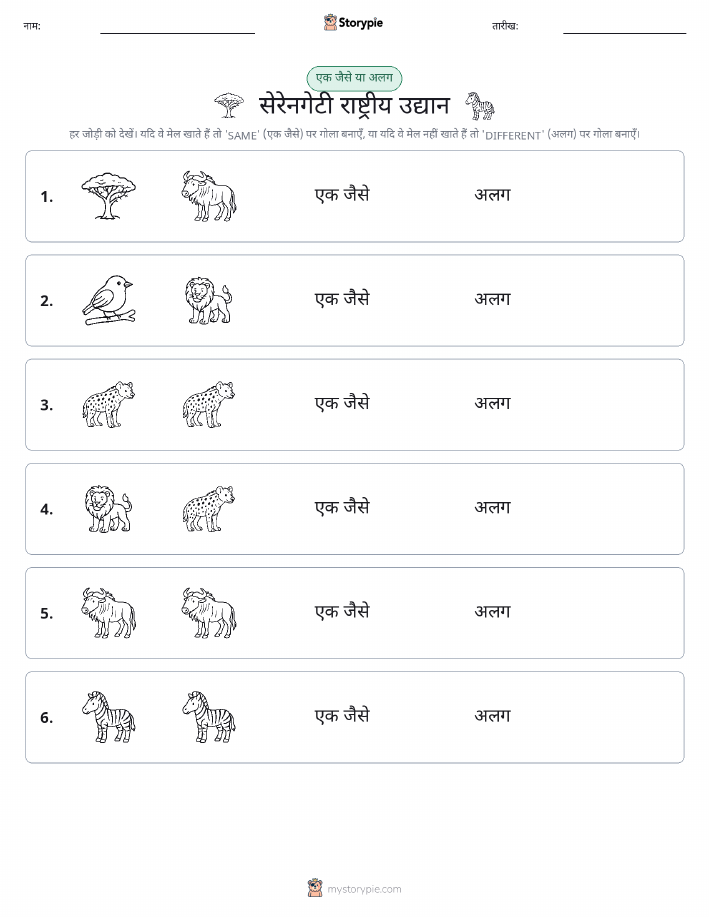 नाम: ____ Storypie तारीख: ____

एक जैसे या अलग

सेरेनगेटी राष्ट्रीय उद्यान

हर जोड़ी को देखें। यदि वे मेल खाते हैं तो 'SAME' (एक जैसे) पर गोला बनाएँ, या यदि वे मेल नहीं खाते हैं तो 'DIFFERENT' (अलग) पर गोला बनाएँ।

1. एक जैसे अलग

2. एक जैसे अलग

3. एक जैसे अलग

4. एक जैसे अलग

5. एक जैसे अलग

6. एक जैसे अलग

mystorypie.com